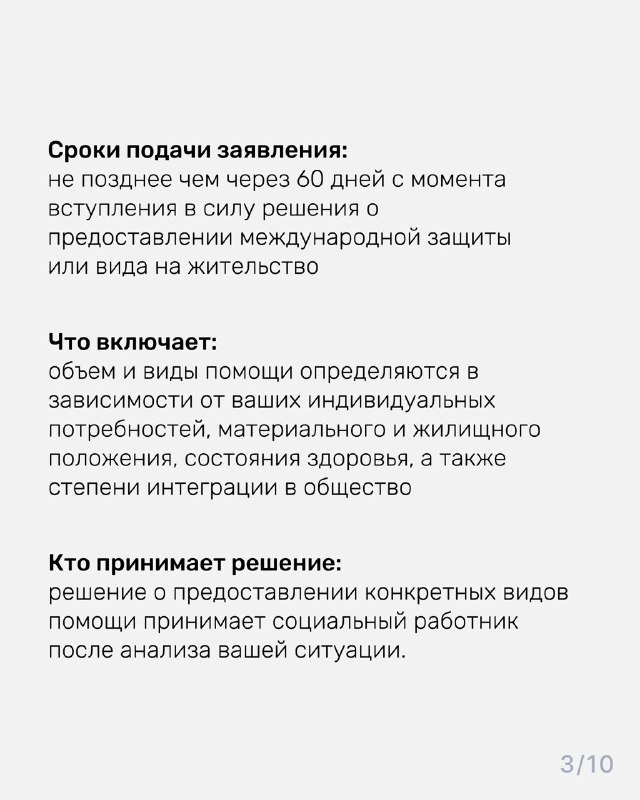 Сроки подачи заявления:
не позднее чем через 60 дней с момента вступления в силу решения о предоставлении международной защиты или вида на жительство

Что включает:
объем и виды помощи определяются в зависимости от ваших индивидуальных потребностей, материального и жилищного положения, состояния здоровья, а также степени интеграции в общество

Кто принимает решение:
решение о предоставлении конкретных видов помощи принимает социальный работник после анализа вашей ситуации.

3/10